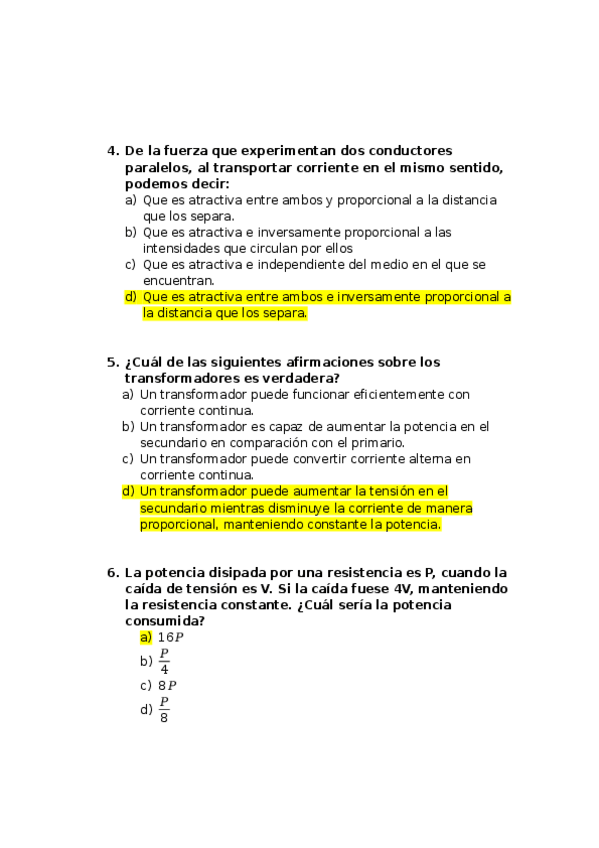 4. De la fuerza que experimentan dos conductores paralelos, al transportar corriente en el mismo sentido, podemos decir:
a) Que es atractiva entre ambos y proporcional a la distancia que los separa.
b) Que es atractiva e inversamente proporcional a las intensidades que circulan por ellos
c) Que es atractiva e independiente del medio en el que se encuentran.
d) Que es atractiva entre ambos e inversamente proporcional a la distancia que los separa.

5. ¿Cuál de las siguientes afirmaciones sobre los transformadores es verdadera?
a) Un transformador puede funcionar eficientemente con corriente continua.
b) Un transformador es capaz de aumentar la potencia en el secundario en comparación con el primario.
c) Un transformador puede convertir corriente alterna en corriente continua.
d) Un transformador puede aumentar la tensión en el secundario mientras disminuye la corriente de manera proporcional, manteniendo constante la potencia.

6. La potencia disipada por una resistencia es P, cuando la caída de tensión es V. Si la caída fuese 4V, manteniendo la resistencia constante. ¿Cuál sería la potencia consumida?
a) $16P$
b) $\frac{P}{4}$
c) $8P$
d) $\frac{P}{8}$